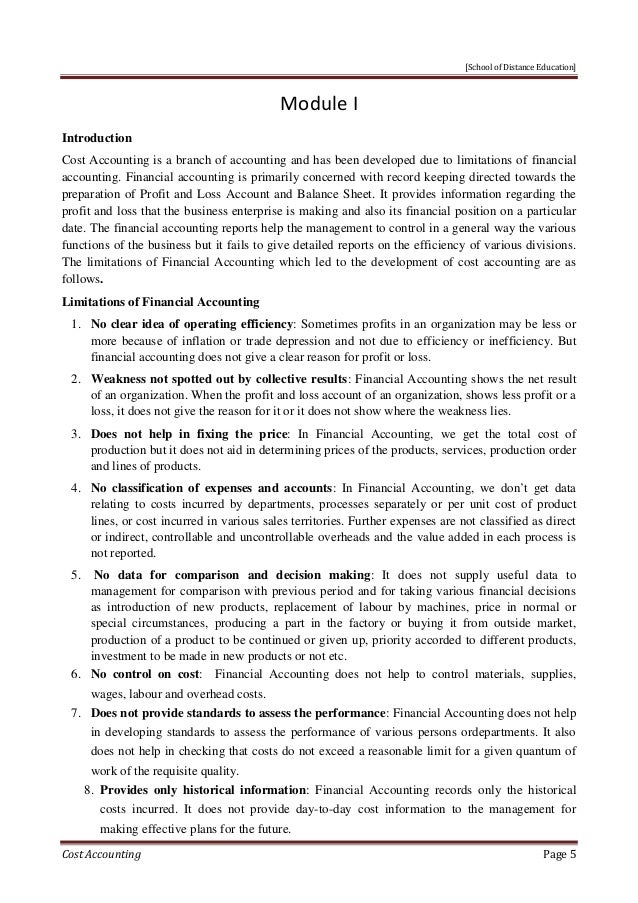 [School of Distance Education]

Module I

Introduction

Cost Accounting is a branch of accounting and has been developed due to limitations of financial accounting. Financial accounting is primarily concerned with record keeping directed towards the preparation of Profit and Loss Account and Balance Sheet. It provides information regarding the profit and loss that the business enterprise is making and also its financial position on a particular date. The financial accounting reports help the management to control in a general way the various functions of the business but it fails to give detailed reports on the efficiency of various divisions. The limitations of Financial Accounting which led to the development of cost accounting are as follows.

Limitations of Financial Accounting

1. No clear idea of operating efficiency: Sometimes profits in an organization may be less or more because of inflation or trade depression and not due to efficiency or inefficiency. But financial accounting does not give a clear reason for profit or loss.

2. Weakness not spotted out by collective results: Financial Accounting shows the net result of an organization. When the profit and loss account of an organization, shows less profit or a loss, it does not give the reason for it or it does not show where the weakness lies.

3. Does not help in fixing the price: In Financial Accounting, we get the total cost of production but it does not aid in determining prices of the products, services, production order and lines of products.

4. No classification of expenses and accounts: In Financial Accounting, we don't get data relating to costs incurred by departments, processes separately or per unit cost of product lines, or cost incurred in various sales territories. Further expenses are not classified as direct or indirect, controllable and uncontrollable overheads and the value added in each process is not reported.

5. No data for comparison and decision making: It does not supply useful data to management for comparison with previous period and for taking various financial decisions as introduction of new products, replacement of labour by machines, price in normal or special circumstances, producing a part in the factory or buying it from outside market, production of a product to be continued or given up, priority accorded to different products, investment to be made in new products or not etc.

6. No control on cost: Financial Accounting does not help to control materials, supplies, wages, labour and overhead costs.

7. Does not provide standards to assess the performance: Financial Accounting does not help in developing standards to assess the performance of various persons ordepartments. It also does not help in checking that costs do not exceed a reasonable limit for a given quantum of work of the requisite quality.

8. Provides only historical information: Financial Accounting records only the historical costs incurred. It does not provide day-to-day cost information to the management for making effective plans for the future.

Cost Accounting Page 5